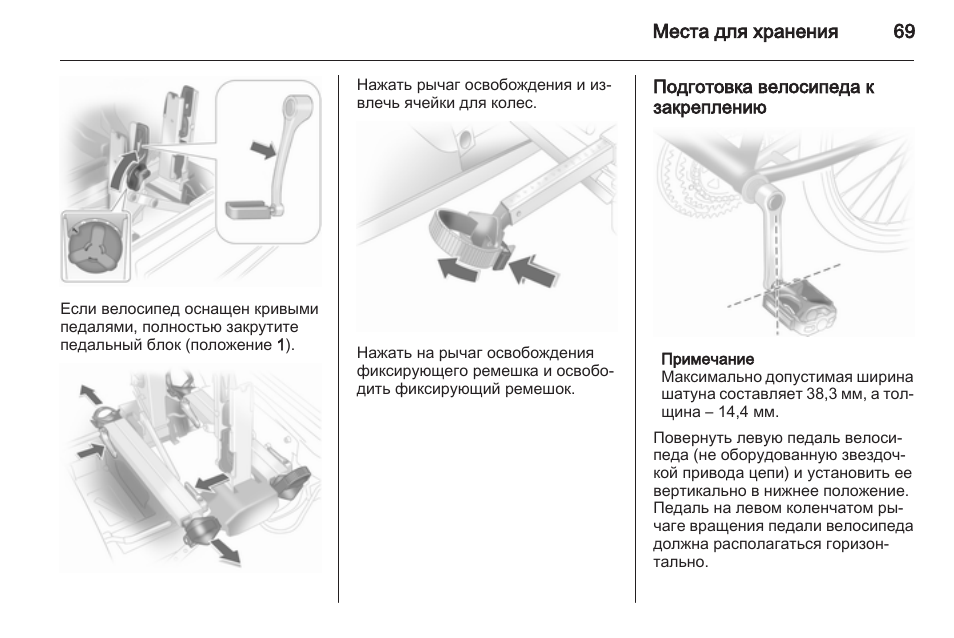 Места для хранения 69

Если велосипед оснащен кривыми педалями, полностью закрутите педальный блок (положение 1).

Нажать рычаг освобождения и извлечь ячейки для колес.

Нажать на рычаг освобождения фиксирующего ремешка и освободить фиксирующий ремешок.

Подготовка велосипеда к закреплению

Примечание
Максимально допустимая ширина шатуна составляет 38,3 мм, а толщина – 14,4 мм.

Повернуть левую педаль велосипеда (не оборудованную звездочкой привода цепи) и установить ее вертикально в нижнее положение. Педаль на левом коленчатом рычаге вращения педали велосипеда должна располагаться горизонтально.